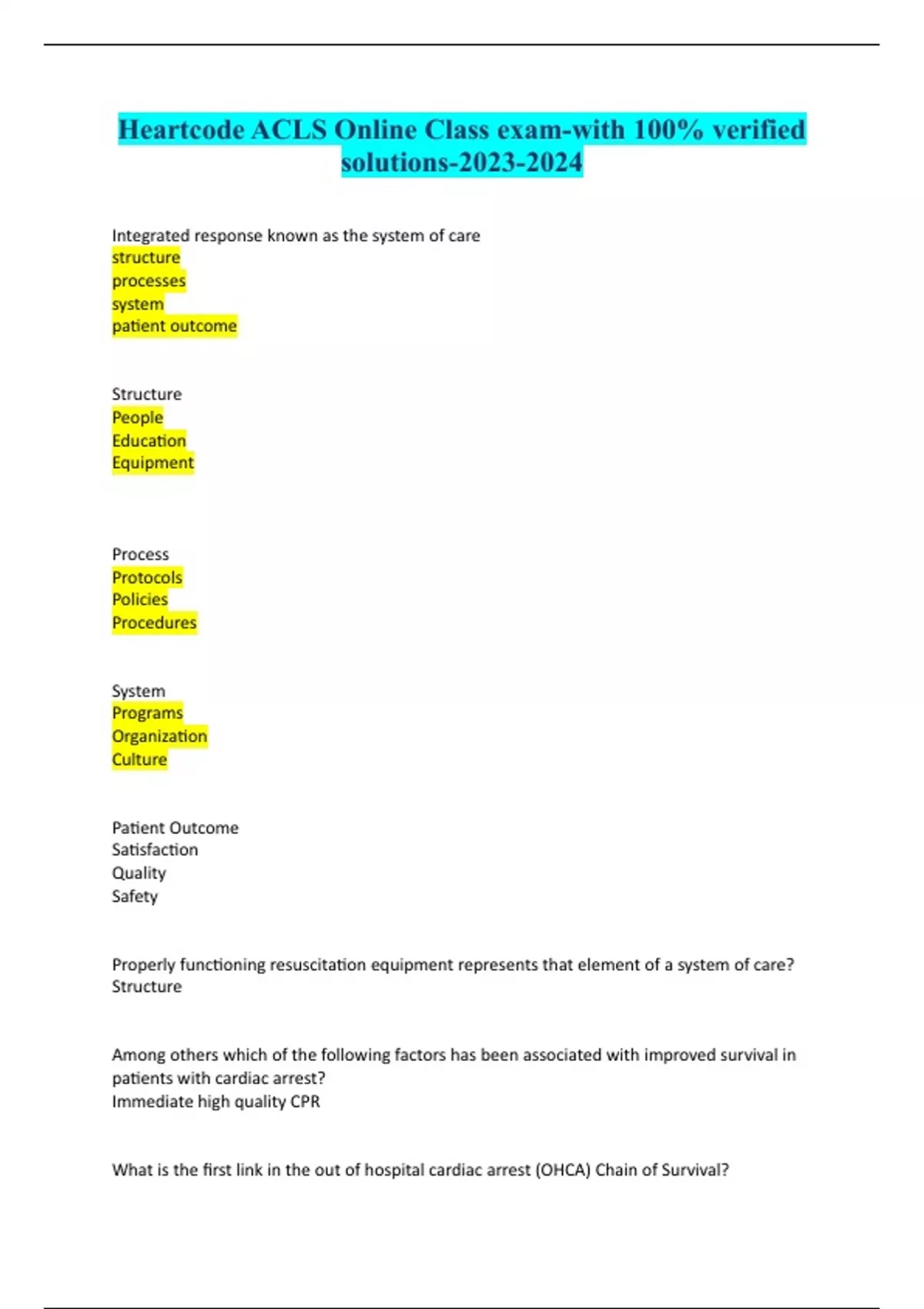 Heartcode ACLS Online Class exam-with 100% verified solutions-2023-2024

Integrated response known as the system of care
structure
processes
system
patient outcome

Structure
People
Education
Equipment

Process
Protocols
Policies
Procedures

System
Programs
Organization
Culture

Patient Outcome
Satisfaction
Quality
Safety

Properly functioning resuscitation equipment represents that element of a system of care?
Structure

Among others which of the following factors has been associated with improved survival in patients with cardiac arrest?
Immediate high quality CPR

What is the first link in the out of hospital cardiac arrest (OHCA) Chain of Survival?